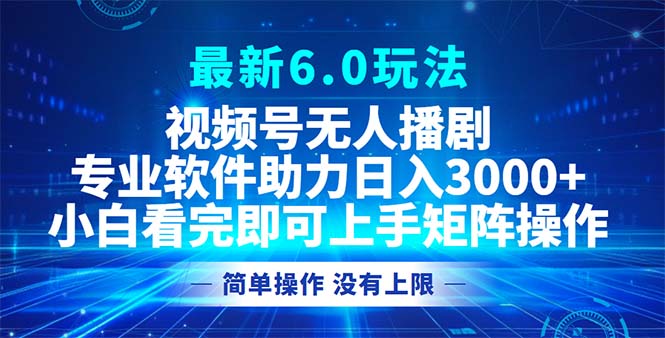 最新6.0玩法

视频号无人播剧
专业软件助力日入3000+
小白看完即可上手矩阵操作

— 简单操作 没有上限 —